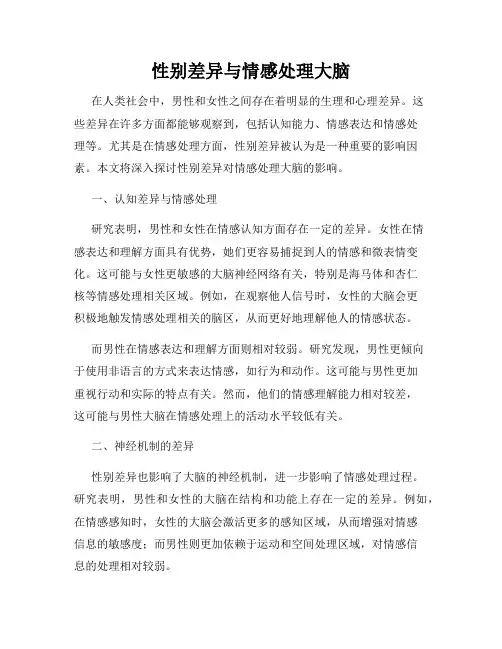 性别差异与情感处理大脑

在人类社会中，男性和女性之间存在着明显的生理和心理差异。这些差异在许多方面都能够观察到，包括认知能力、情感表达和情感处理等。尤其是在情感处理方面，性别差异被认为是一种重要的影响因素。本文将深入探讨性别差异对情感处理大脑的影响。

一、认知差异与情感处理

研究表明，男性和女性在情感认知方面存在一定的差异。女性在情感表达和理解方面具有优势，她们更容易捕捉到人的情感和微表情变化。这可能与女性更敏感的大脑神经网络有关，特别是海马体和杏仁核等情感处理相关区域。例如，在观察他人信号时，女性的大脑会更积极地触发情感处理相关的脑区，从而更好地理解他人的情感状态。

而男性在情感表达和理解方面则相对较弱。研究发现，男性更倾向于使用非语言的方式来表达情感，如行为和动作。这可能与男性更加重视行动和实际的特点有关。然而，他们的情感理解能力相对较差，这可能与男性大脑在情感处理上的活动水平较低有关。

二、神经机制的差异

性别差异也影响了大脑的神经机制，进一步影响了情感处理过程。研究表明，男性和女性的大脑在结构和功能上存在一定的差异。例如，在情感感知时，女性的大脑会激活更多的感知区域，从而增强对情感信息的敏感度；而男性则更加依赖于运动和空间处理区域，对情感信息的处理相对较弱。